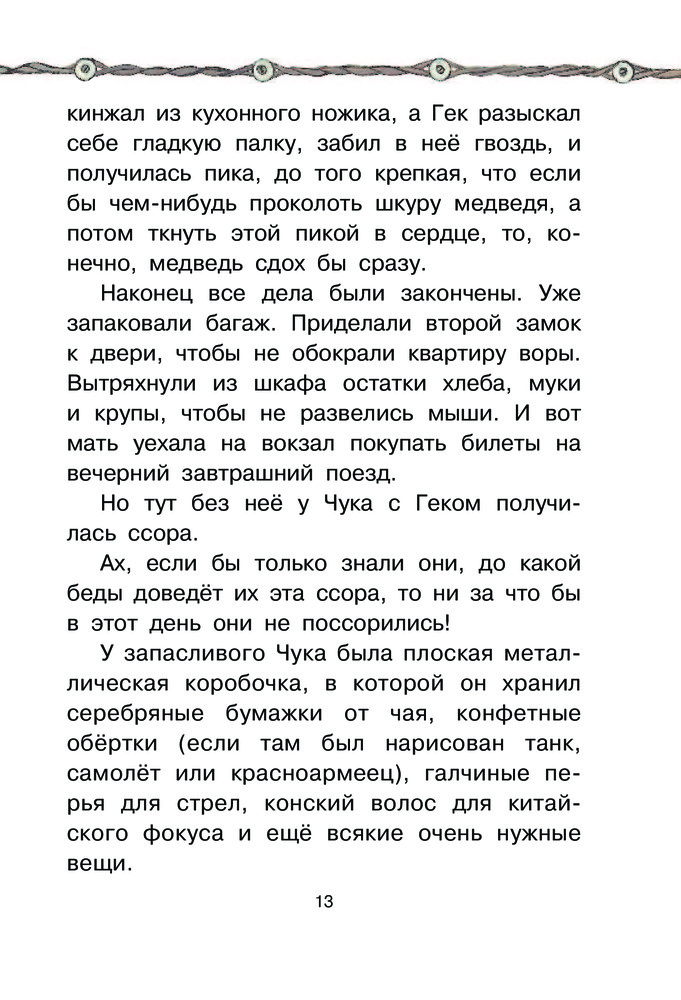 кинжал из кухонного ножика, а Гек разыскал себе гладкую палку, забил в неё гвоздь, и получилась пика, до того крепкая, что если бы чем-нибудь проколоть шкуру медведя, а потом ткнуть этой пикой в сердце, то, конечно, медведь сдох бы сразу.

Наконец все дела были закончены. Уже запаковали багаж. Приделали второй замок к двери, чтобы не обокрали квартиру воры. Вытряхнули из шкафа остатки хлеба, муки и крупы, чтобы не развелись мыши. И вот мать уехала на вокзал покупать билеты на вечерний завтрашний поезд.

Но тут без неё у Чука с Геком получилась ссора.

Ах, если бы только знали они, до какой беды доведёт их эта ссора, то ни за что бы в этот день они не поссорились!

У запасливого Чука была плоская металлическая коробочка, в которой он хранил серебряные бумажки от чая, конфетные обёртки (если там был нарисован танк, самолёт или красноармеец), галчиные перья для стрел, конский волос для китайского фокуса и ещё всякие очень нужные вещи.

13